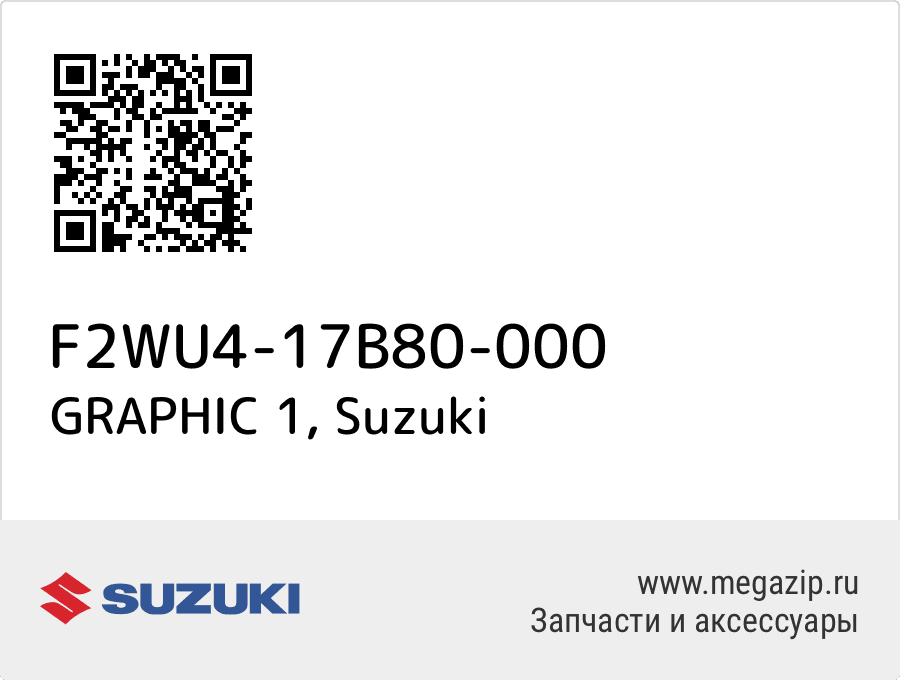 F2WU4-17B80-000
GRAPHIC 1, Suzuki

SUZUKI

www.megazip.ru
Запчасти и аксессуары